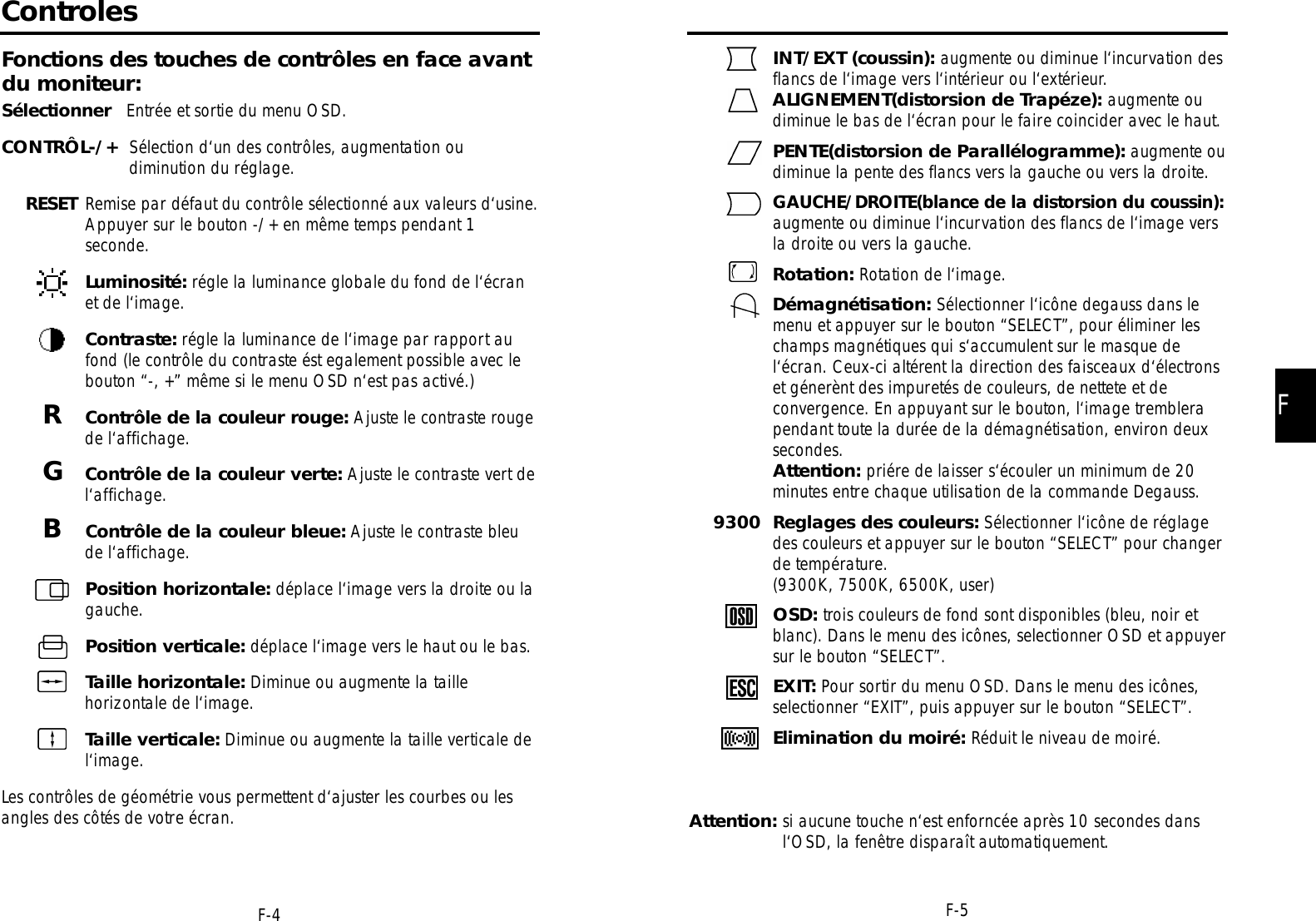 Controles

Fonctions des touches de contrôles en face avant du moniteur:

Sélectionner Entrée et sortie du menu OSD.

CONTRÔL-/+ Sélection d'un des contrôles, augmentation ou diminution du réglage.

RESET Remise par défaut du contrôle sélectionné aux valeurs d'usine. Appuyer sur le bouton -/+ en même temps pendant 1 seconde.

Luminosité: régle la luminance globale du fond de l'écran et de l'image.

Contraste: régle la luminance de l'image par rapport au fond (le contrôle du contraste ést egalement possible avec le bouton "-, +" même si le menu OSD n'est pas activé.)

R Contrôle de la couleur rouge: Ajuste le contraste rouge de l'affichage.

G Contrôle de la couleur verte: Ajuste le contraste vert de l'affichage.

B Contrôle de la couleur bleue: Ajuste le contraste bleu de l'affichage.

Position horizontale: déplace l'image vers la droite ou la gauche.

Position verticale: déplace l'image vers le haut ou le bas.

Taille horizontale: Diminue ou augmente la taille horizontale de l'image.

Taille verticale: Diminue ou augmente la taille verticale de l'image.

Les contrôles de géométrie vous permettent d'ajuster les courbes ou les angles des côtés de votre écran.

F-4

INT/EXT (coussin): augmente ou diminue l'incurvation des flancs de l'image vers l'intérieur ou l'extérieur.

ALIGNEMENT(distorsion de Trapéze): augmente ou diminue le bas de l'écran pour le faire coincider avec le haut.

PENTE(distorsion de Parallélogramme): augmente ou diminue la pente des flancs vers la gauche ou vers la droite.

GAUCHE/DROITE(blance de la distorsion du coussin): augmente ou diminue l'incurvation des flancs de l'image vers la droite ou vers la gauche.

Rotation: Rotation de l'image.

Démagnétisation: Sélectionner l'icône degauss dans le menu et appuyer sur le bouton "SELECT", pour éliminer les champs magnétiques qui s'accumulent sur le masque de l'écran. Ceux-ci altérent la direction des faisceaux d'électrons et génerènt des impuretés de couleurs, de nettete et de convergence. En appuyant sur le bouton, l'image tremblera pendant toute la durée de la démagnétisation, environ deux secondes.
Attention: priére de laisser s'écouler un minimum de 20 minutes entre chaque utilisation de la commande Degauss.

9300 Reglages des couleurs: Sélectionner l'icône de réglage des couleurs et appuyer sur le bouton "SELECT" pour changer de température.
(9300K, 7500K, 6500K, user)

OSD OSD: trois couleurs de fond sont disponibles (bleu, noir et blanc). Dans le menu des icônes, selectionner OSD et appuyer sur le bouton "SELECT".

ESC EXIT: Pour sortir du menu OSD. Dans le menu des icônes, selectionner "EXIT", puis appuyer sur le bouton "SELECT".

Elimination du moiré: Réduit le niveau de moiré.

Attention: si aucune touche n'est enforncée après 10 secondes dans l'OSD, la fenêtre disparaît automatiquement.

F

F-5